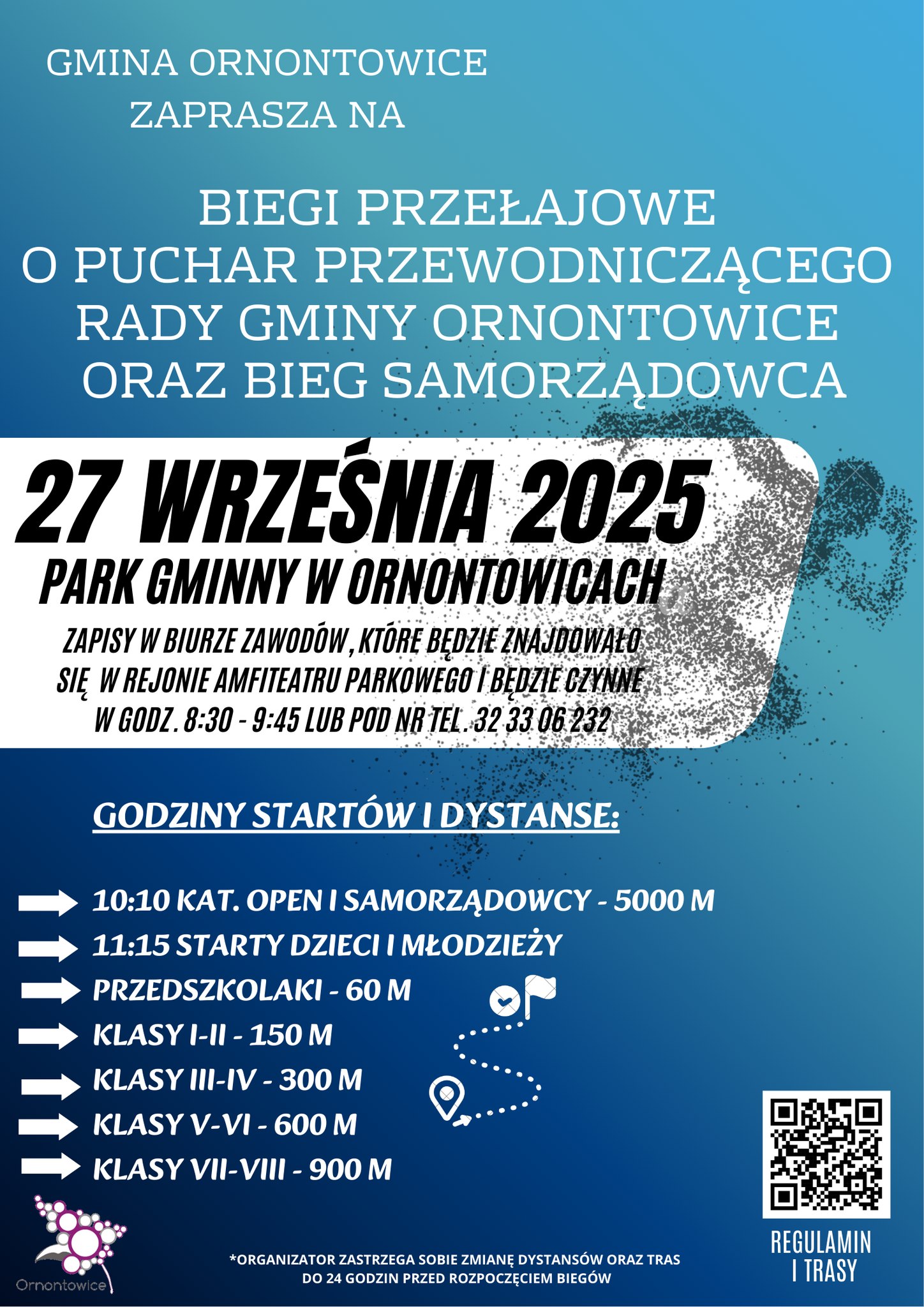 GMINA ORNONTOWICE
ZAPRASZA NA

BIEGI PRZEŁAJOWE
O PUCHAR PRZEWODNICZĄCEGO
RADY GMINY ORNONTOWICE
ORAZ BIEG SAMORZĄDOWCA

27 WRZEŚNIA 2025

PARK GMINNY W ORNONTOWICACH

ZAPISY W BIURZE ZAWODÓW, KTÓRE BĘDZIE ZNAJDOWAŁO SIĘ W REJONIE AMFITEATRU PARKOWEGO I BĘDZIE CZYNNE W GODZ. 8:30 - 9:45 LUB POD NR TEL. 32 33 06 232

GODZINY STARTÓW I DYSTANSE:

10:10 KAT. OPEN I SAMORZĄDOWCY - 5000 M
11:15 STARTY DZIECI I MŁODZIEŻY
PRZEDSZKOLAKI - 60 M
KLASY I-II - 150 M
KLASY III-IV - 300 M
KLASY V-VI - 600 M
KLASY VII-VIII - 900 M

Ornontowice

*ORGANIZATOR ZASTRZEGA SOBIE ZMIANĘ DYSTANSÓW ORAZ TRAS DO 24 GODZIN PRZED ROZPOCZĘCIEM BIEGÓW

REGULAMIN I TRASY